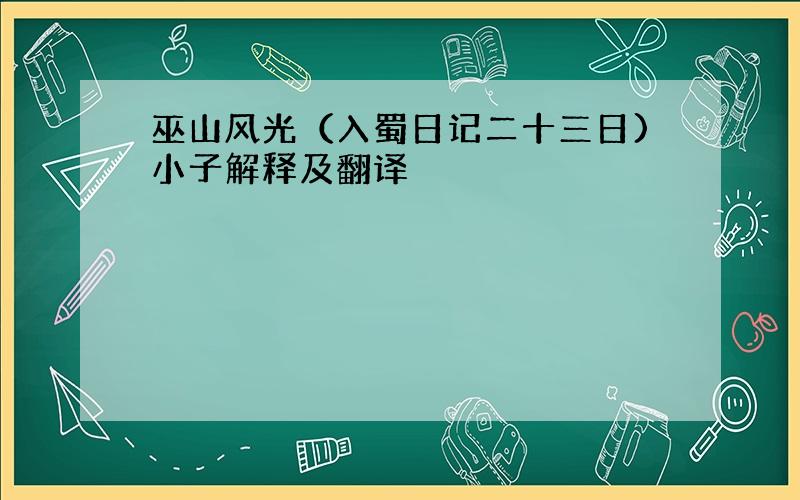 巫山风光（入蜀日记二十三日）小子解释及翻译